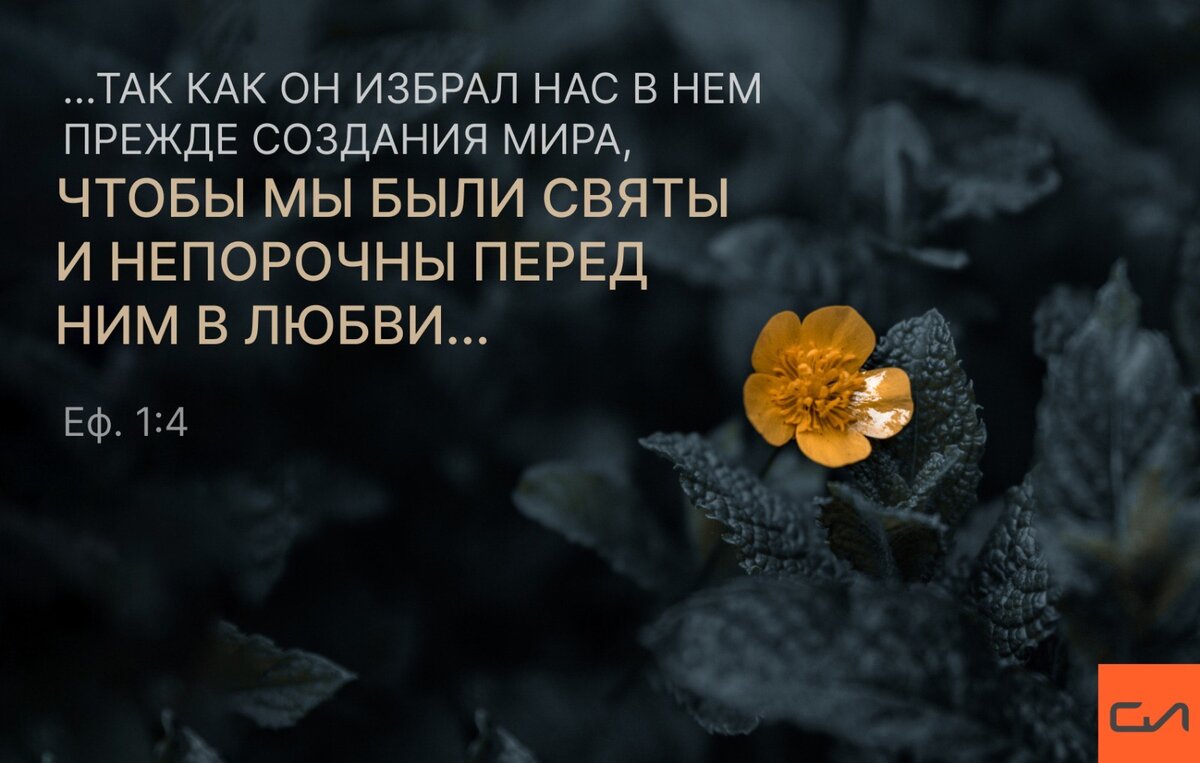 ...ТАК КАК ОН ИЗБРАЛ НАС В НЕМ ПРЕЖДЕ СОЗДАНИЯ МИРА,
ЧТОБЫ МЫ БЫЛИ СВЯТЫ И НЕПОРОЧНЫ ПЕРЕД НИМ В ЛЮБВИ...

Еф. 1:4

СЛ